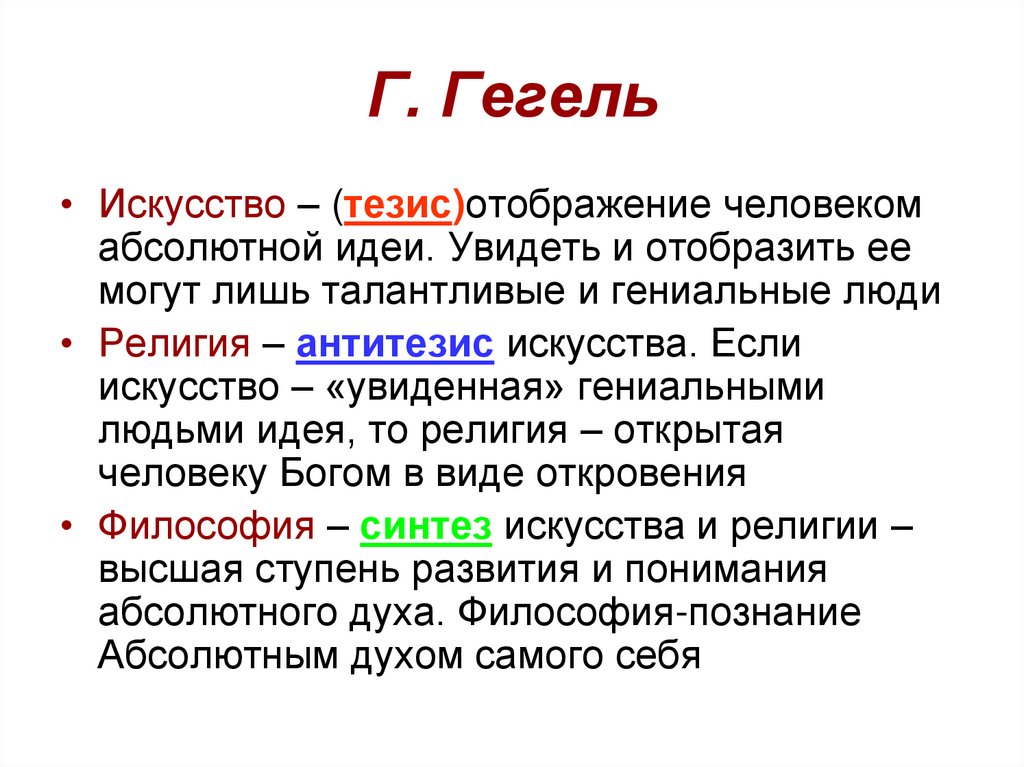 Г. Гегель

• Искусство – (тезис)отображение человеком абсолютной идеи. Увидеть и отобразить ее могут лишь талантливые и гениальные люди

• Религия – антитезис искусства. Если искусство – «увиденная» гениальными людьми идея, то религия – открытая человеку Богом в виде откровения

• Философия – синтез искусства и религии – высшая ступень развития и понимания абсолютного духа. Философия-познание Абсолютным духом самого себя